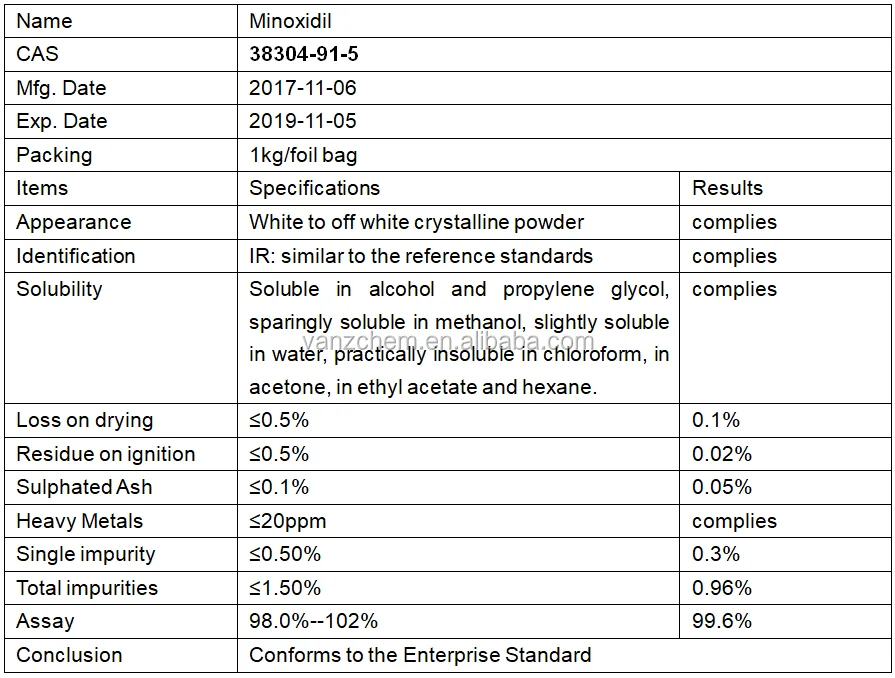 | Name | Minoxidil | |
|---|---|---|
| CAS | 38304-91-5 | |
| Mfg. Date | 2017-11-06 | |
| Exp. Date | 2019-11-05 | |
| Packing | 1kg/foil bag | |
| Items | Specifications | Results |
| Appearance | White to off white crystalline powder | complies |
| Identification | IR: similar to the reference standards | complies |
| Solubility | Soluble in alcohol and propylene glycol, sparingly soluble in methanol, slightly soluble in water, practically insoluble in chloroform, in acetone, in ethyl acetate and hexane. | complies |
| Loss on drying | ≤0.5% | 0.1% |
| Residue on ignition | ≤0.5% | 0.02% |
| Sulphated Ash | ≤0.1% | 0.05% |
| Heavy Metals | ≤20ppm | complies |
| Single impurity | ≤0.50% | 0.3% |
| Total impurities | ≤1.50% | 0.96% |
| Assay | 98.0%--102% | 99.6% |
| Conclusion | Conforms to the Enterprise Standard | |

vanzchem.en.alibaba.com